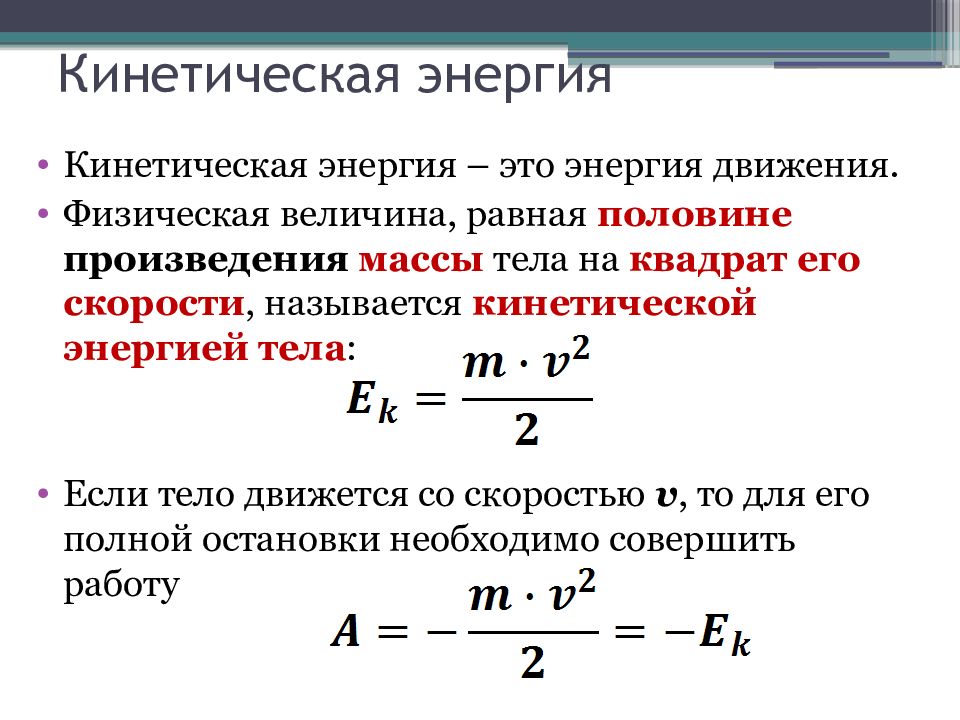 Кинетическая энергия

• Кинетическая энергия – это энергия движения.

• Физическая величина, равная половине произведения массы тела на квадрат его скорости, называется кинетической энергией тела:

$E_k = \frac{m \cdot v^2}{2}$

• Если тело движется со скоростью $v$, то для его полной остановки необходимо совершить работу

$A = -\frac{m \cdot v^2}{2} = -E_k$